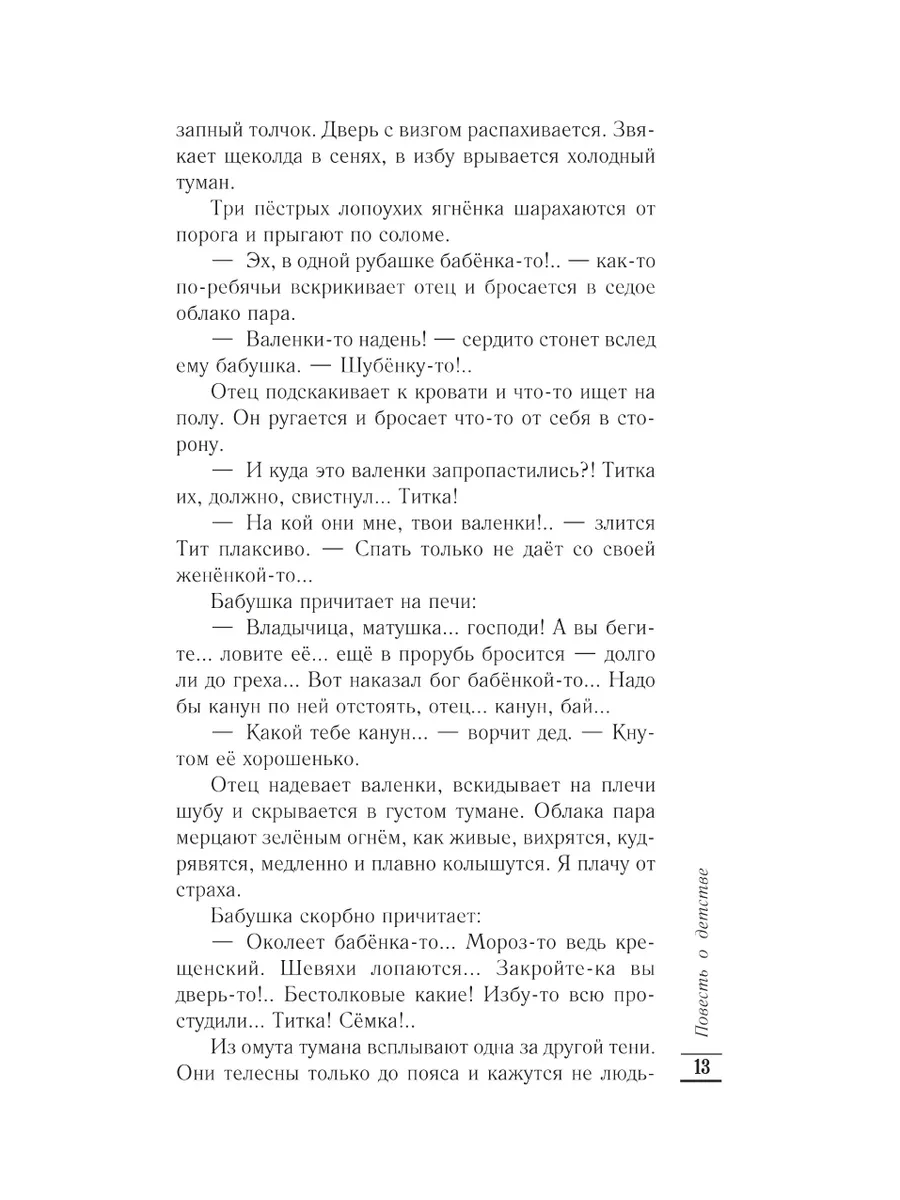 запный толчок. Дверь с визгом распахивается. Звякает щеколда в сенях, в избу врывается холодный туман.

Три пёстрых лопоухих ягнёнка шарахаются от порога и прыгают по соломе.

— Эх, в одной рубашке бабёнка-то!.. — как-то по-ребячьи вскрикивает отец и бросается в седое облако пара.

— Валенки-то надень! — сердито стонет вслед ему бабушка. — Шубёнку-то!..

Отец подскакивает к кровати и что-то ищет на полу. Он ругается и бросает что-то от себя в сторону.

— И куда это валенки запропастились?! Титка их, должно, свистнул... Титка!

— На кой они мне, твои валенки!.. — злится Тит плаксиво. — Спать только не даёт со своей женёнкой-то...

Бабушка причитает на печи:

— Владычица, матушка... господи! А вы бегите... ловите её... ещё в прорубь бросится — долго ли до греха... Вот наказал бог бабёнкой-то... Надо бы канун по ней отстоять, отец... канун, бай...

— Какой тебе канун... — ворчит дед. — Кнутом её хорошенько.

Отец надевает валенки, вскидывает на плечи шубу и скрывается в густом тумане. Облака пара мерцают зелёным огнём, как живые, вихрятся, кудрявятся, медленно и плавно колышутся. Я плачу от страха.

Бабушка скорбно причитает:

— Околеет бабёнка-то... Мороз-то ведь крещенский. Шевяхи лопаются... Закройте-ка вы дверь-то!.. Бестолковые какие! Избу-то всю простудили... Титка! Сёмка!..

Из омута тумана всплывают одна за другой тени. Они телесны только до пояса и кажутся не людь-

Повесть о детстве

13